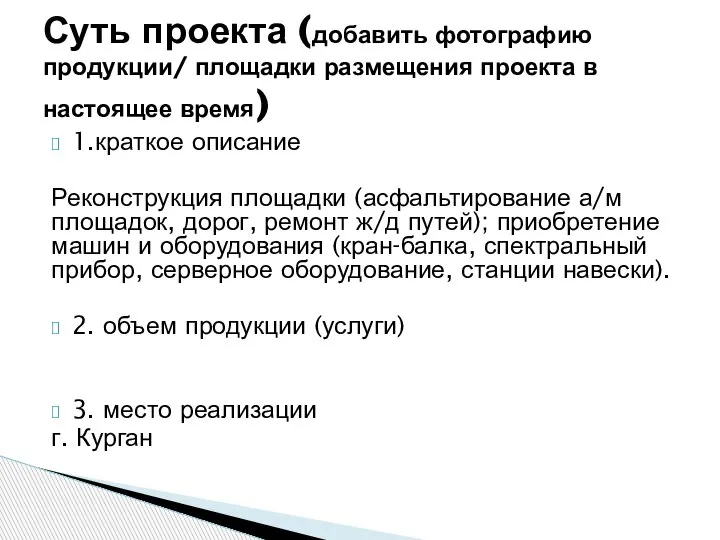 Суть проекта (добавить фотографию продукции/ площадки размещения проекта в настоящее время)

1.краткое описание

Реконструкция площадки (асфальтирование а/м площадок, дорог, ремонт ж/д путей); приобретение машин и оборудования (кран-балка, спектральный прибор, серверное оборудование, станции навески).

2. объем продукции (услуги)

3. место реализации
г. Курган